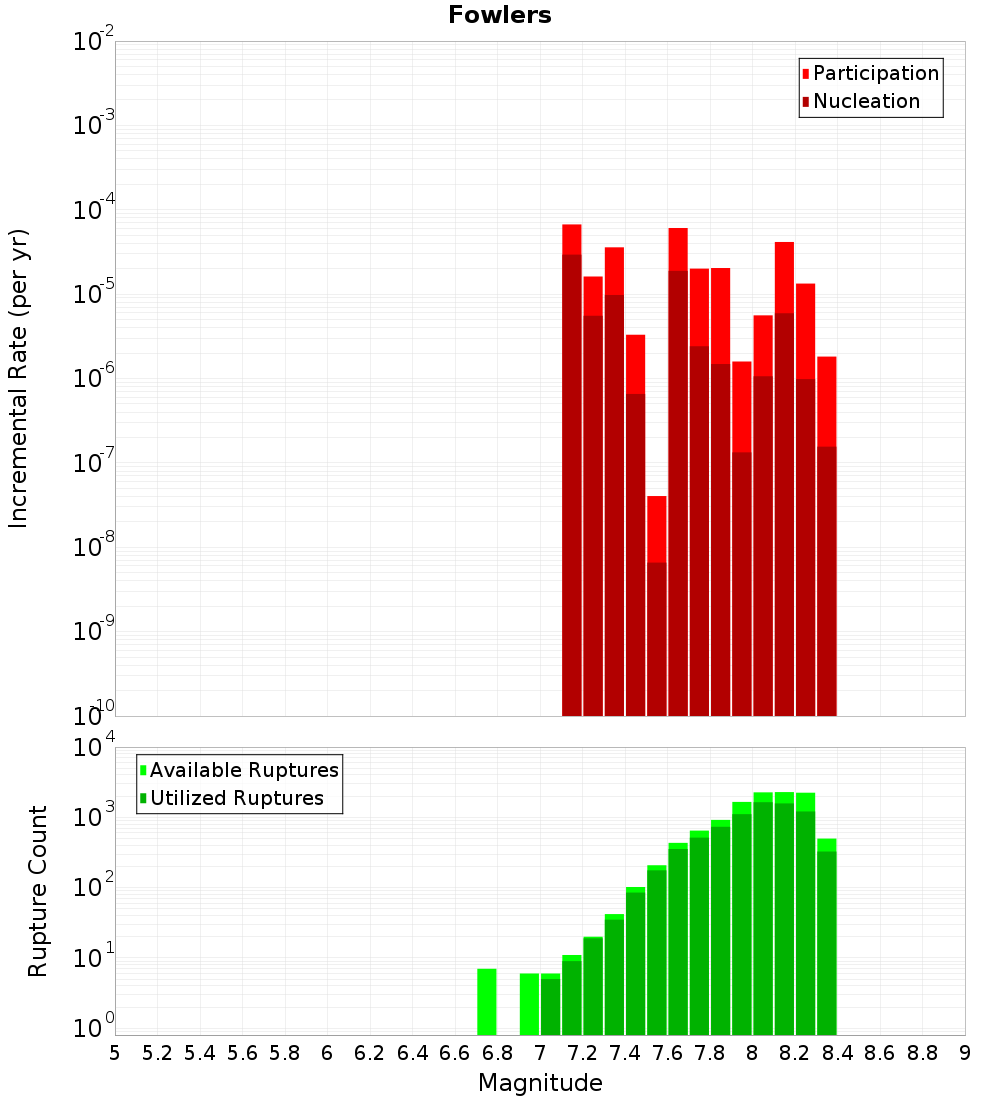 Fowlers

Participation
Nucleation

Incremental Rate (per yr)

$10^{-2}$
$10^{-3}$
$10^{-4}$
$10^{-5}$
$10^{-6}$
$10^{-7}$
$10^{-8}$
$10^{-9}$
$10^{-10}$

Available Ruptures
Utilized Ruptures

Rupture Count

$10^{4}$
$10^{3}$
$10^{2}$
$10^{1}$
$10^{0}$

5 5.2 5.4 5.6 5.8 6 6.2 6.4 6.6 6.8 7 7.2 7.4 7.6 7.8 8 8.2 8.4 8.6 8.8 9

Magnitude